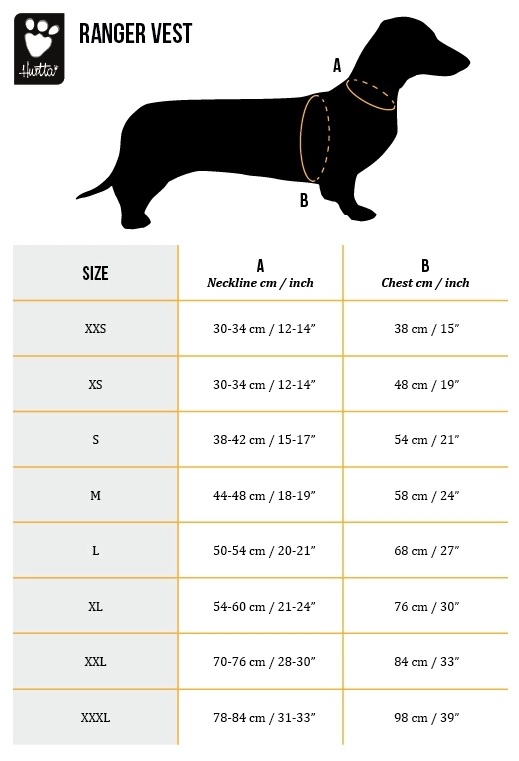 Hurtta

RANGER VEST

A

B

| SIZE | A Neckline cm / inch | B Chest cm / inch |
|---|---|---|
| XXS | 30-34 cm / 12-14" | 38 cm / 15" |
| XS | 30-34 cm / 12-14" | 48 cm / 19" |
| S | 38-42 cm / 15-17" | 54 cm / 21" |
| M | 44-48 cm / 18-19" | 58 cm / 24" |
| L | 50-54 cm / 20-21" | 68 cm / 27" |
| XL | 54-60 cm / 21-24" | 76 cm / 30" |
| XXL | 70-76 cm / 28-30" | 84 cm / 33" |
| XXXL | 78-84 cm / 31-33" | 98 cm / 39" |